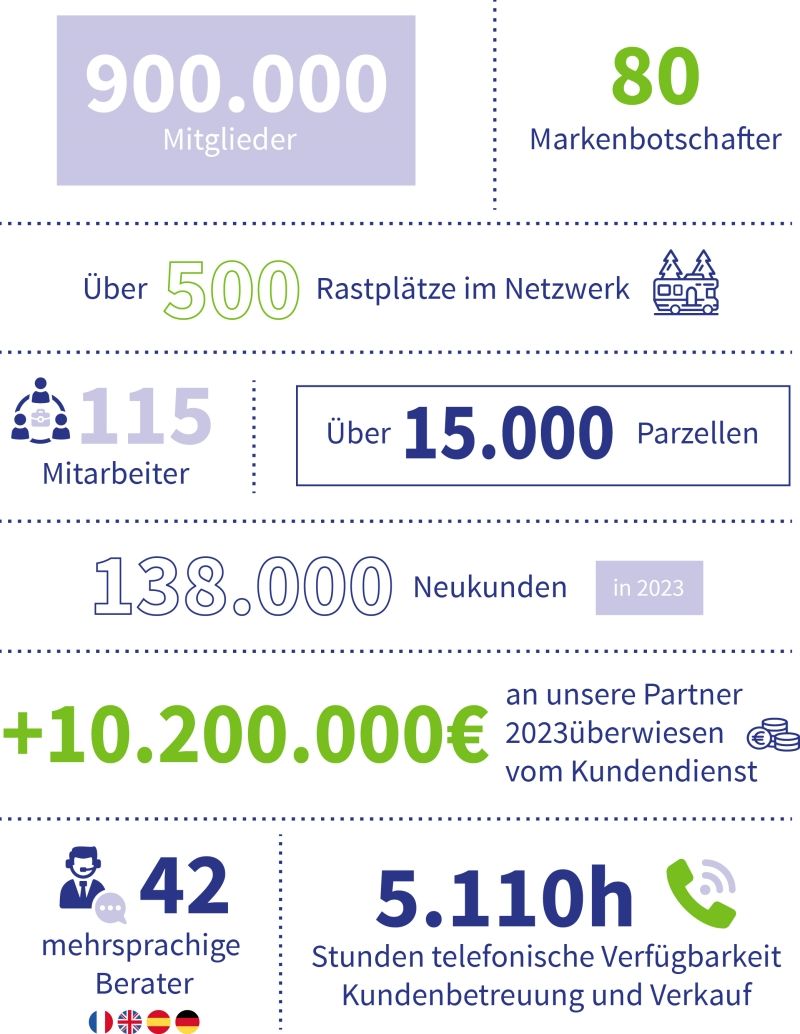 900.000
Mitglieder

80
Markenbotschafter

Über 500 Rastplätze im Netzwerk

115
Mitarbeiter

Über 15.000 Parzellen

138.000 Neukunden in 2023

+10.200.000€ an unsere Partner 2023überwiesen vom Kundendienst

42
mehrsprachige Berater

5.110h
Stunden telefonische Verfügbarkeit Kundenbetreuung und Verkauf